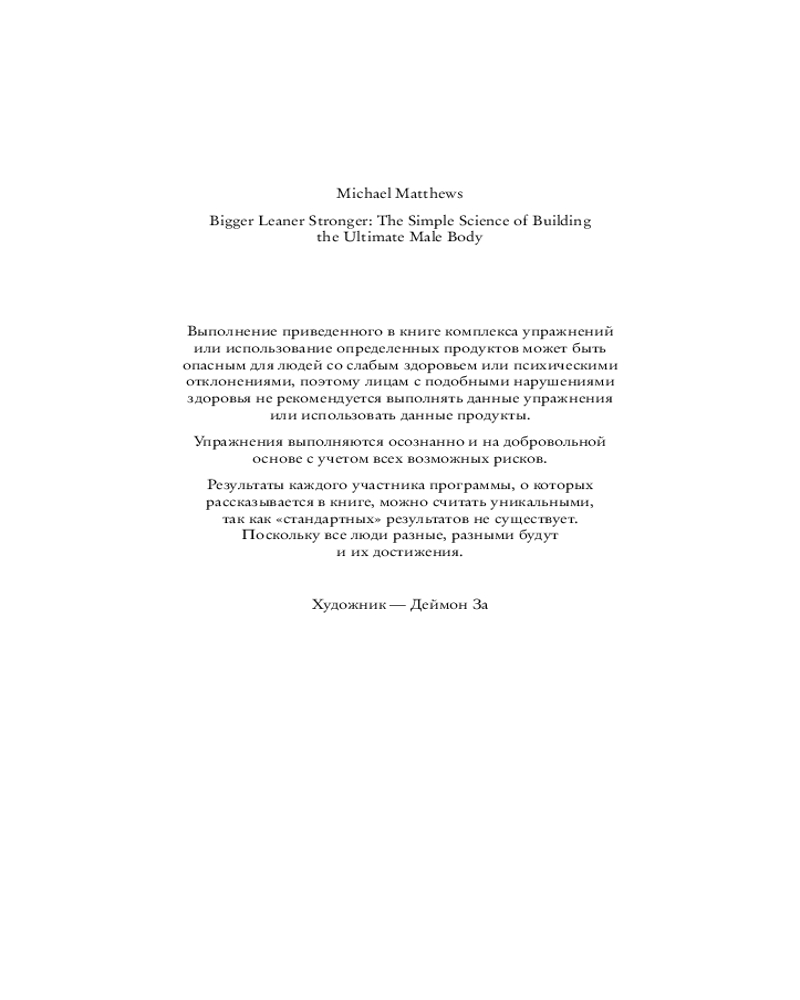 Michael Matthews

Bigger Leaner Stronger: The Simple Science of Building the Ultimate Male Body

Выполнение приведенного в книге комплекса упражнений или использование определенных продуктов может быть опасным для людей со слабым здоровьем или психическими отклонениями, поэтому лицам с подобными нарушениями здоровья не рекомендуется выполнять данные упражнения или использовать данные продукты.

Упражнения выполняются осознанно и на добровольной основе с учетом всех возможных рисков.

Результаты каждого участника программы, о которых рассказывается в книге, можно считать уникальными, так как «стандартных» результатов не существует. Поскольку все люди разные, разными будут и их достижения.

Художник — Деймон За